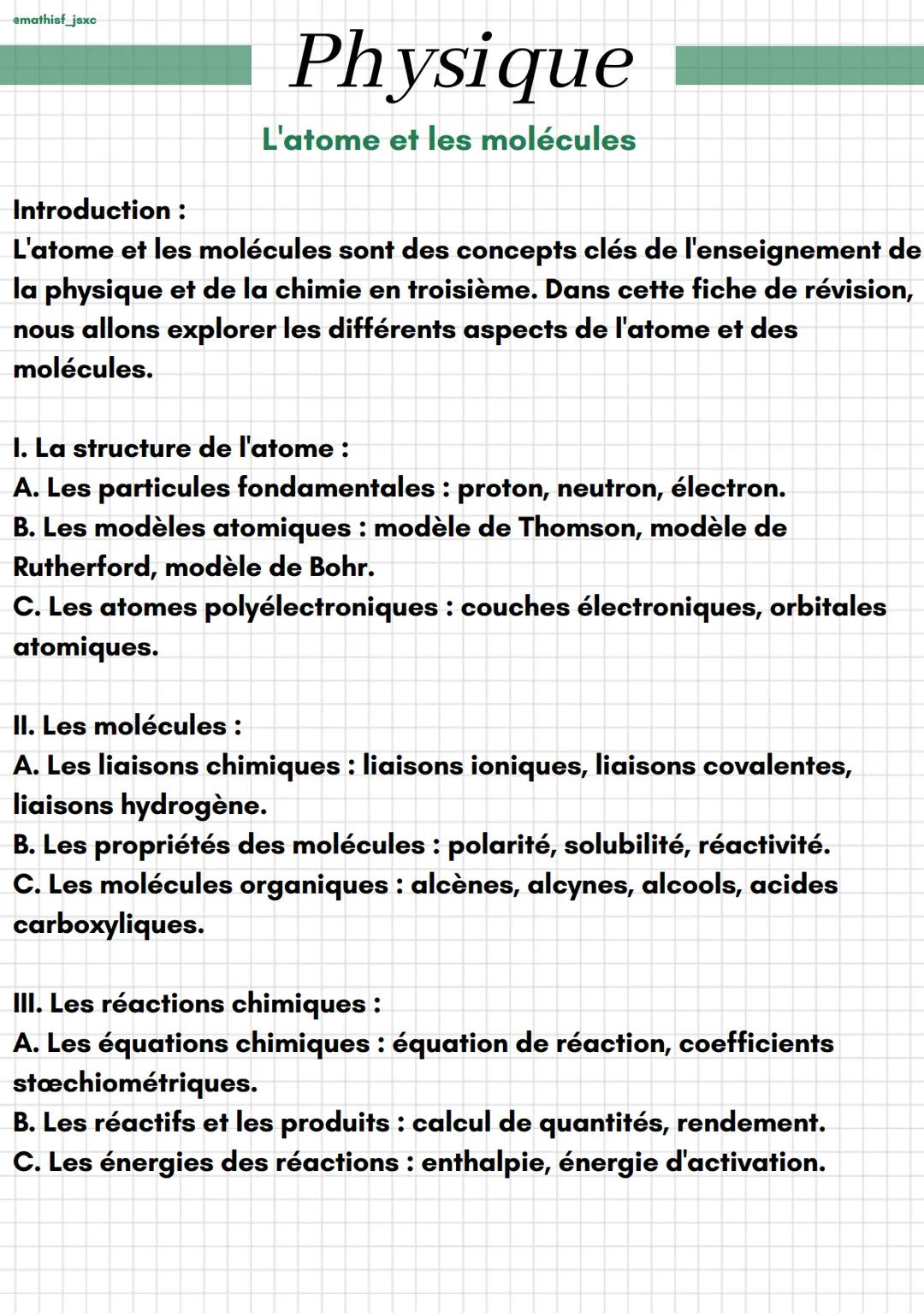 @mathisf_jsxc

Physique

L'atome et les molécules

Introduction :
L'atome et les molécules sont des concepts clés de l'enseignement de la physique et de la chimie en troisième. Dans cette fiche de révision, nous allons explorer les différents aspects de l'atome et des molécules.

I. La structure de l'atome :
A. Les particules fondamentales : proton, neutron, électron.
B. Les modèles atomiques : modèle de Thomson, modèle de Rutherford, modèle de Bohr.
C. Les atomes polyélectroniques : couches électroniques, orbitales atomiques.

II. Les molécules :
A. Les liaisons chimiques : liaisons ioniques, liaisons covalentes, liaisons hydrogène.
B. Les propriétés des molécules : polarité, solubilité, réactivité.
C. Les molécules organiques : alcènes, alcynes, alcools, acides carboxyliques.

III. Les réactions chimiques :
A. Les équations chimiques : équation de réaction, coefficients stœchiométriques.
B. Les réactifs et les produits : calcul de quantités, rendement.
C. Les énergies des réactions : enthalpie, énergie d'activation.